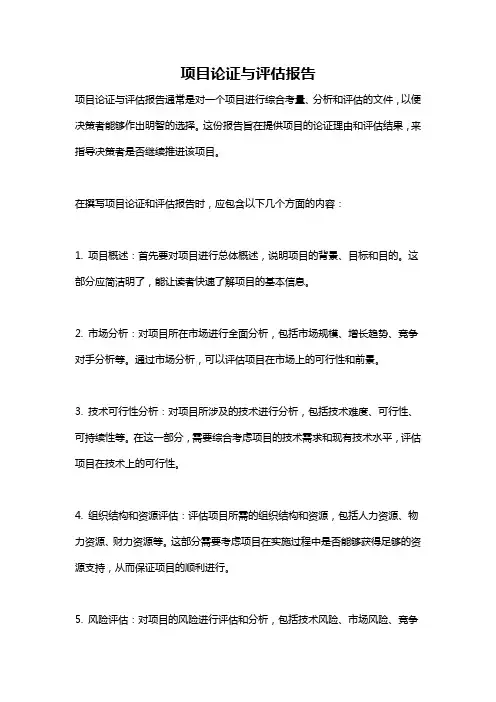 项目论证与评估报告

项目论证与评估报告通常是对一个项目进行综合考量、分析和评估的文件，以便决策者能够作出明智的选择。这份报告旨在提供项目的论证理由和评估结果，来指导决策者是否继续推进该项目。

在撰写项目论证和评估报告时，应包含以下几个方面的内容：

1. 项目概述：首先要对项目进行总体概述，说明项目的背景、目标和目的。这部分应简洁明了，能让读者快速了解项目的基本信息。

2. 市场分析：对项目所在市场进行全面分析，包括市场规模、增长趋势、竞争对手分析等。通过市场分析，可以评估项目在市场上的可行性和前景。

3. 技术可行性分析：对项目所涉及的技术进行分析，包括技术难度、可行性、可持续性等。在这一部分，需要综合考虑项目的技术需求和现有技术水平，评估项目在技术上的可行性。

4. 组织结构和资源评估：评估项目所需的组织结构和资源，包括人力资源、物力资源、财力资源等。这部分需要考虑项目在实施过程中是否能够获得足够的资源支持，从而保证项目的顺利进行。

5. 风险评估：对项目的风险进行评估和分析，包括技术风险、市场风险、竞争